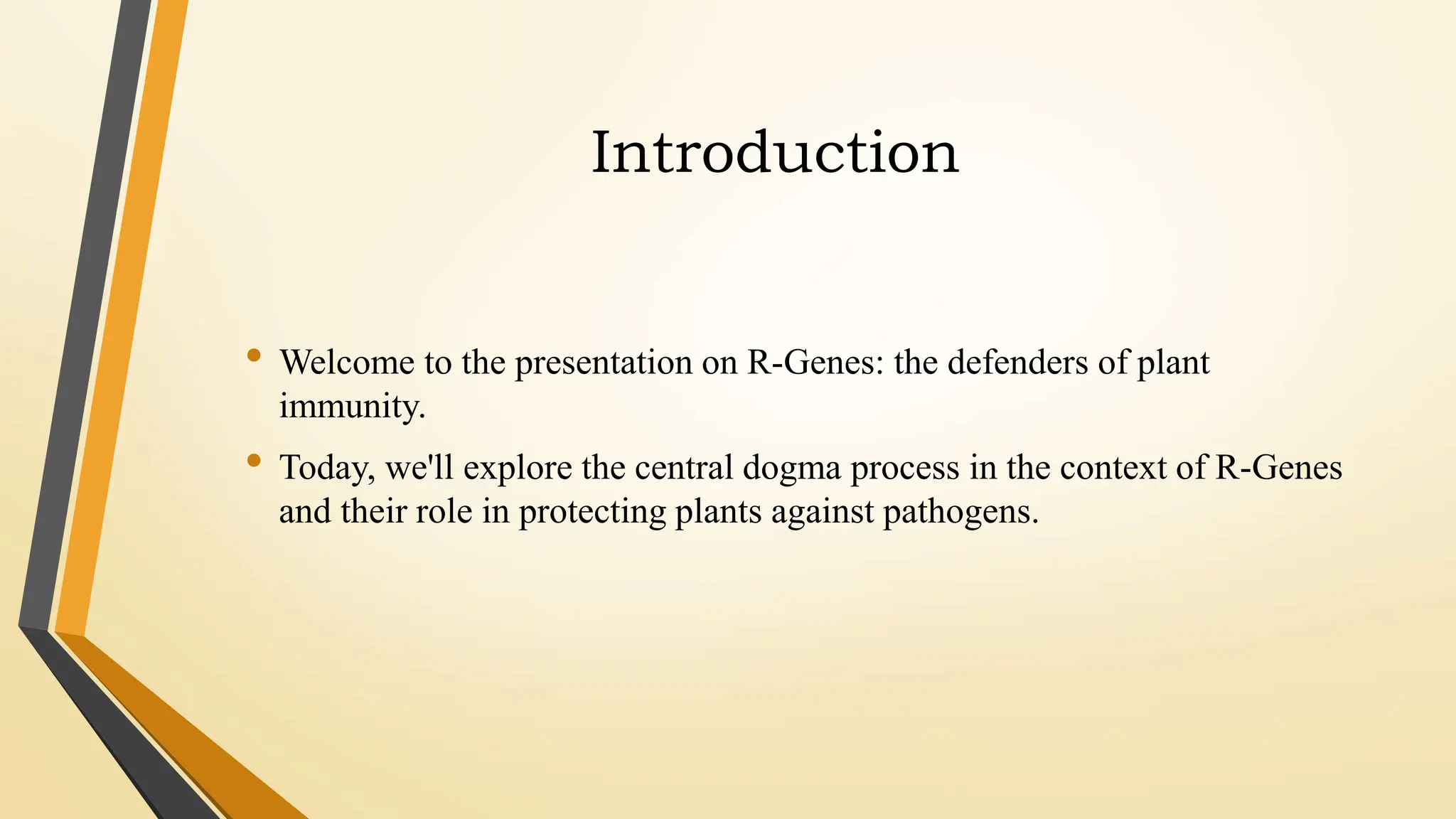 Introduction

• Welcome to the presentation on R-Genes: the defenders of plant immunity.

• Today, we'll explore the central dogma process in the context of R-Genes and their role in protecting plants against pathogens.